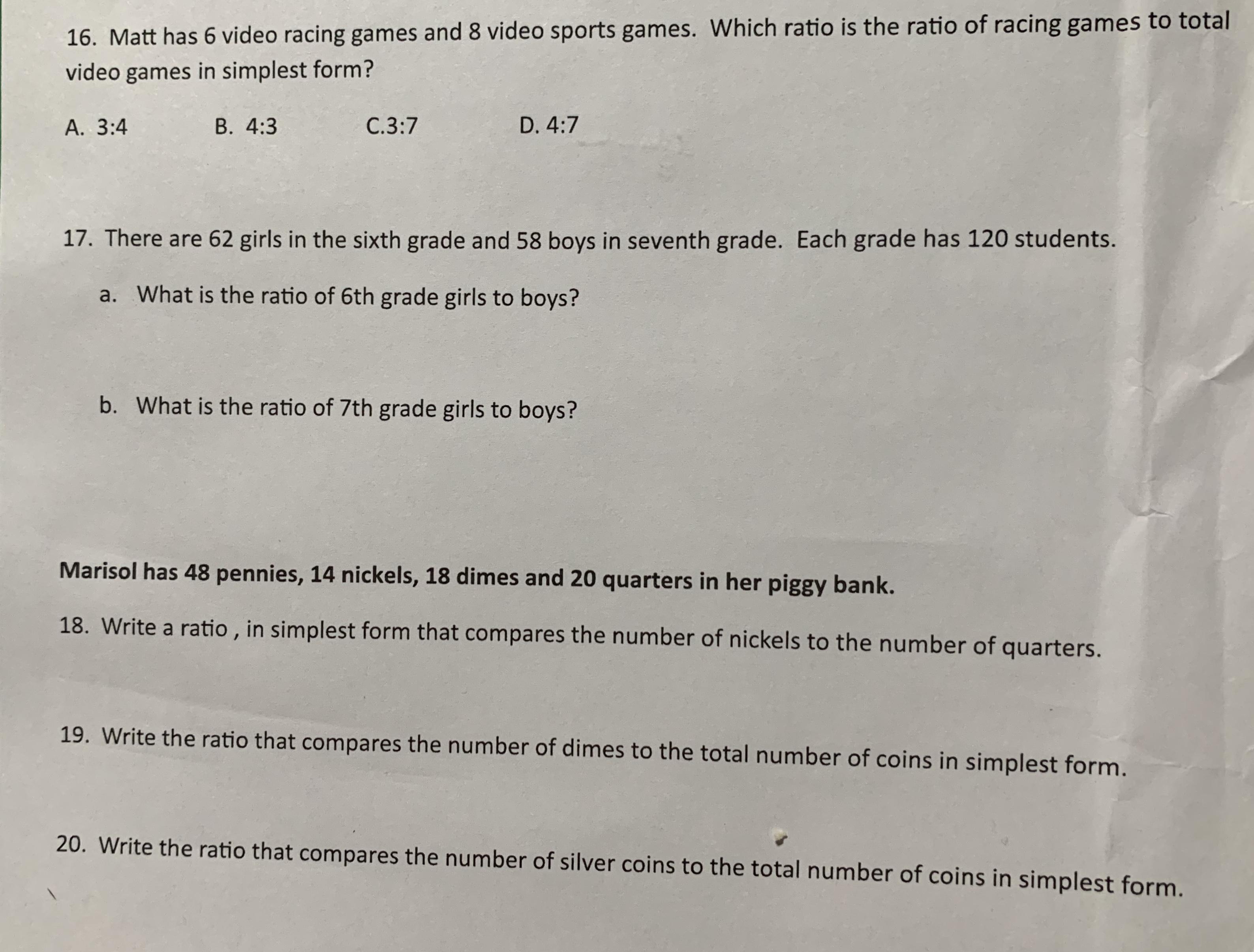 16. Matt has 6 video racing games and 8 video sports games. Which ratio is the ratio of racing games to total video games in simplest form?

A. 3:4 B. 4:3 C.3:7 D. 4:7

17. There are 62 girls in the sixth grade and 58 boys in seventh grade. Each grade has 120 students.

a. What is the ratio of 6th grade girls to boys?

b. What is the ratio of 7th grade girls to boys?

Marisol has 48 pennies, 14 nickels, 18 dimes and 20 quarters in her piggy bank.

18. Write a ratio , in simplest form that compares the number of nickels to the number of quarters.

19. Write the ratio that compares the number of dimes to the total number of coins in simplest form.

20. Write the ratio that compares the number of silver coins to the total number of coins in simplest form.